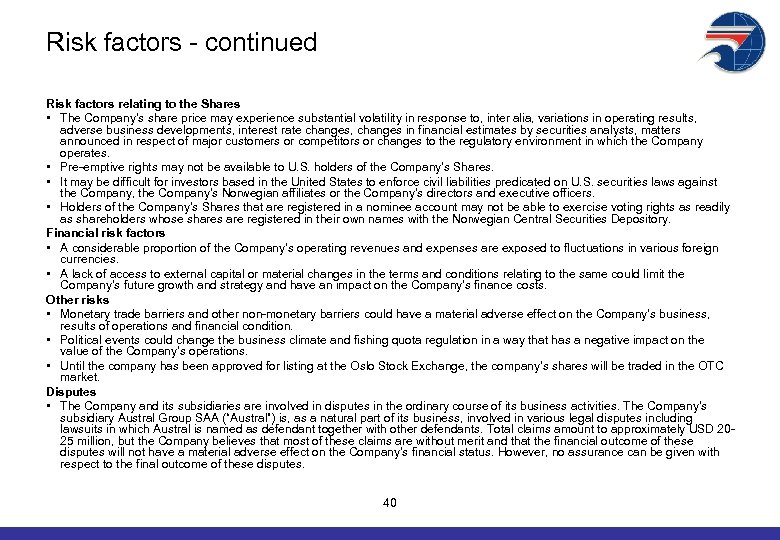 Risk factors - continued

Risk factors relating to the Shares
• The Company's share price may experience substantial volatility in response to, inter alia, variations in operating results, adverse business developments, interest rate changes, changes in financial estimates by securities analysts, matters announced in respect of major customers or competitors or changes to the regulatory environment in which the Company operates.
• Pre-emptive rights may not be available to U.S. holders of the Company's Shares.
• It may be difficult for investors based in the United States to enforce civil liabilities predicated on U.S. securities laws against the Company, the Company's Norwegian affiliates or the Company's directors and executive officers.
• Holders of the Company's Shares that are registered in a nominee account may not be able to exercise voting rights as readily as shareholders whose shares are registered in their own names with the Norwegian Central Securities Depository.
Financial risk factors
• A considerable proportion of the Company's operating revenues and expenses are exposed to fluctuations in various foreign currencies.
• A lack of access to external capital or material changes in the terms and conditions relating to the same could limit the Company's future growth and strategy and have an impact on the Company's finance costs.
Other risks
• Monetary trade barriers and other non-monetary barriers could have a material adverse effect on the Company's business, results of operations and financial condition.
• Political events could change the business climate and fishing quota regulation in a way that has a negative impact on the value of the Company's operations.
• Until the company has been approved for listing at the Oslo Stock Exchange, the company's shares will be traded in the OTC market.
Disputes
• The Company and its subsidiaries are involved in disputes in the ordinary course of its business activities. The Company's subsidiary Austral Group SAA ("Austral") is, as a natural part of its business, involved in various legal disputes including lawsuits in which Austral is named as defendant together with other defendants. Total claims amount to approximately USD 20-25 million, but the Company believes that most of these claims are without merit and that the financial outcome of these disputes will not have a material adverse effect on the Company's financial status. However, no assurance can be given with respect to the final outcome of these disputes.

40